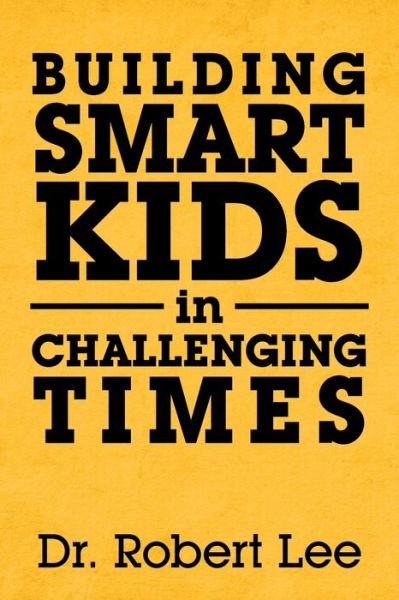 BUILDING
SMART
KIDS
in
CHALLENGING
TIMES

Dr. Robert Lee